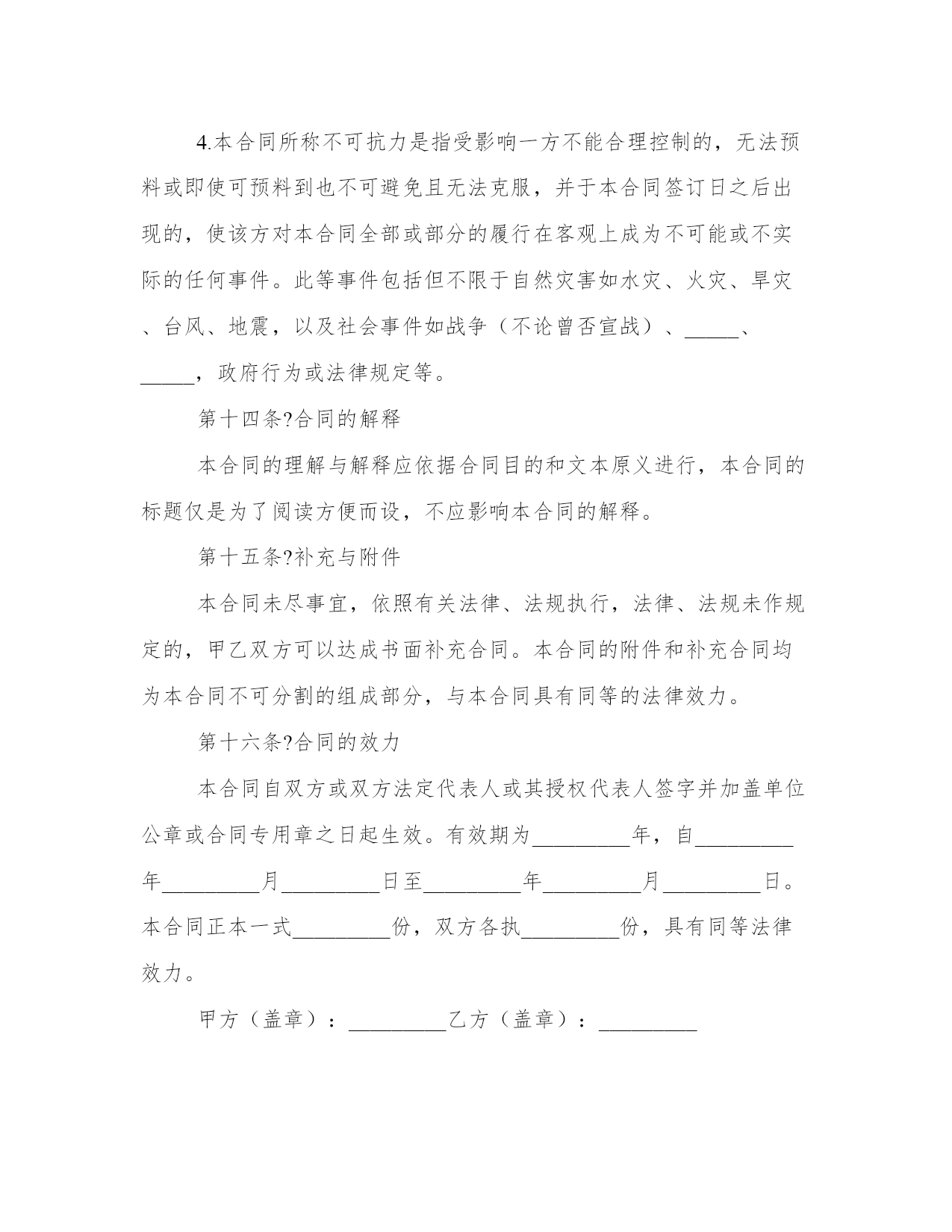 4.本合同所称不可抗力是指受影响一方不能合理控制的，无法预料或即使可预料到也不可避免且无法克服，并于本合同签订日之后出现的，使该方对本合同全部或部分的履行在客观上成为不可能或不实际的任何事件。此等事件包括但不限于自然灾害如水灾、火灾、旱灾、台风、地震，以及社会事件如战争（不论曾否宣战）、_____、_____，政府行为或法律规定等。

第十四条?合同的解释

本合同的理解与解释应依据合同目的和文本原义进行，本合同的标题仅是为了阅读方便而设，不应影响本合同的解释。

第十五条?补充与附件

本合同未尽事宜，依照有关法律、法规执行，法律、法规未作规定的，甲乙双方可以达成书面补充合同。本合同的附件和补充合同均为本合同不可分割的组成部分，与本合同具有同等的法律效力。

第十六条?合同的效力

本合同自双方或双方法定代表人或其授权代表人签字并加盖单位公章或合同专用章之日起生效。有效期为_________年，自_________年_________月_________日至_________年_________月_________日。本合同正本一式_________份，双方各执_________份，具有同等法律效力。

甲方（盖章）：_________乙方（盖章）：_________